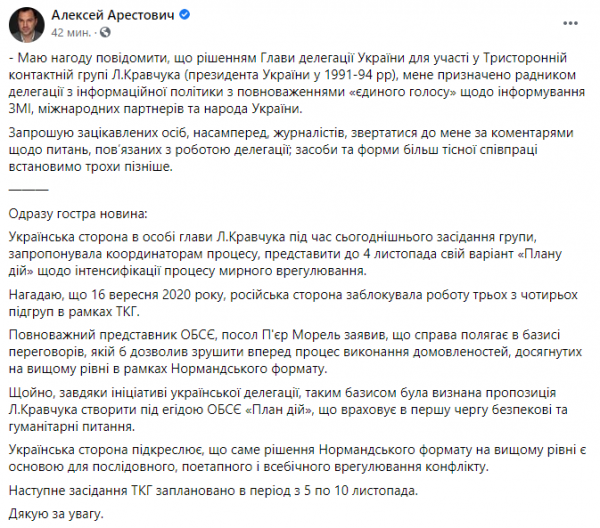 Алексей Арестович
42 мин. ·

- Маю нагоду повідомити, що рішенням Глави делегації України для участі у Тристоронній контактній групі Л.Кравчука (президента України у 1991-94 рр), мене призначено радником делегації з інформаційної політики з повноваженнями «єдиного голосу» щодо інформування ЗМІ, міжнародних партнерів та народа України.

Запрошую зацікавлених осіб, насамперед, журналістів, звертатися до мене за коментарями щодо питань, пов'язаних з роботою делегації; засоби та форми більш тісної співпраці встановимо трохи пізніше.

———

Одразу гостра новина:

Українська сторона в особі глави Л.Кравчука під час сьогоднішнього засідання групи, запропонувала координаторам процесу, представити до 4 листопада свій варіант «Плану дій» щодо інтенсифікації процесу мирного врегулювання.

Нагадаю, що 16 вересня 2020 року, російська сторона заблокувала роботу трьох з чотирьох підгруп в рамках ТКГ.

Повноважний представник ОБСЄ, посол П'єр Морель заявив, що справа полягає в базисі переговорів, якій б дозволив зрушити вперед процес виконання домовленостей, досягнутих на вищому рівні в рамках Нормандського формату.

Щойно, завдяки ініціативі української делегації, таким базисом була визнана пропозиція Л.Кравчука створити під егідою ОБСЄ «План дій», що враховує в першу чергу безпекові та гуманітарні питання.

Українська сторона підкреслює, що саме рішення Нормандського формату на вищому рівні є основою для послідовного, поетапного і всебічного врегулювання конфлікту.

Наступне засідання ТКГ заплановано в період з 5 по 10 листопада.

Дякую за увагу.